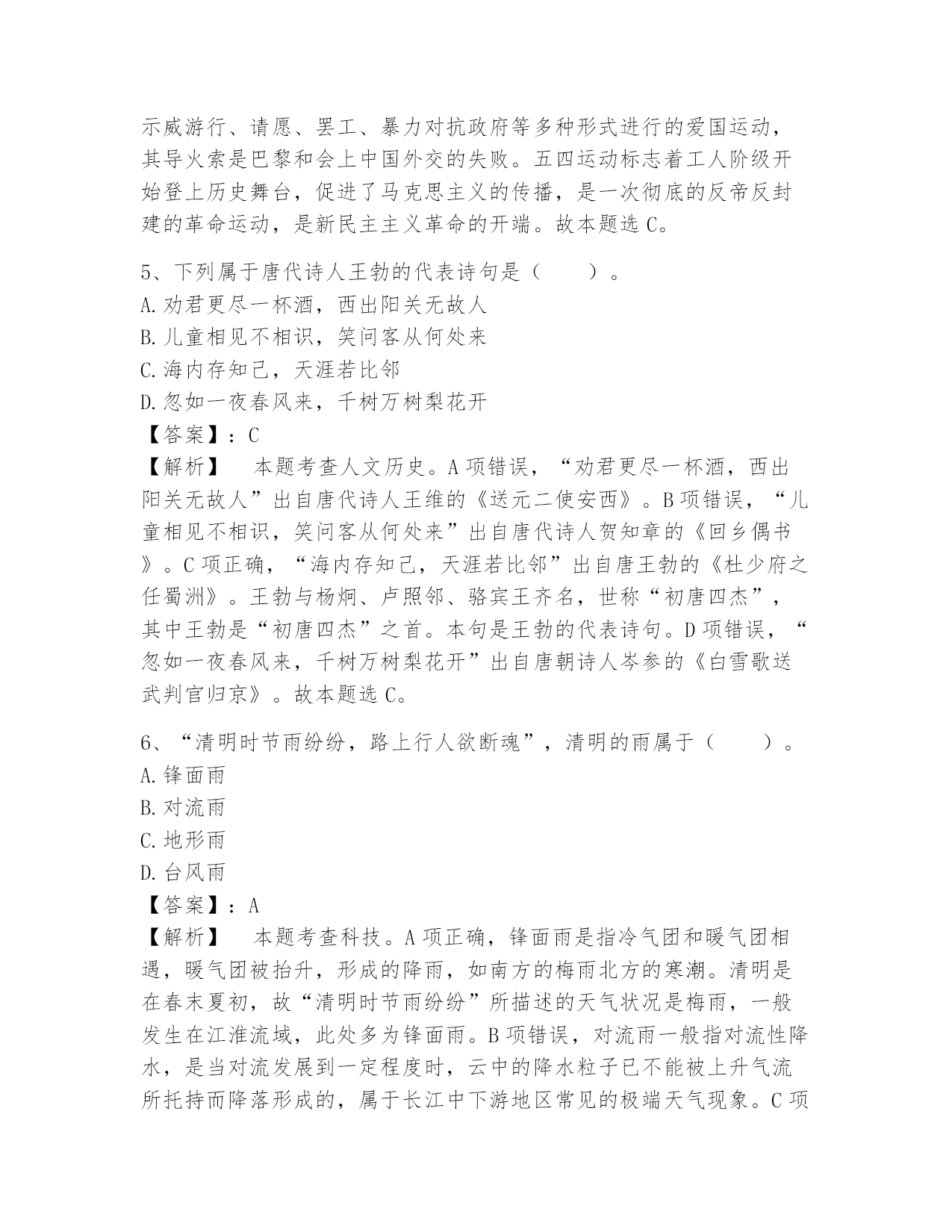 示威游行、请愿、罢工、暴力对抗政府等多种形式进行的爱国运动，其导火索是巴黎和会上中国外交的失败。五四运动标志着工人阶级开始登上历史舞台，促进了马克思主义的传播，是一次彻底的反帝反封建的革命运动，是新民主主义革命的开端。故本题选 C。

5、下列属于唐代诗人王勃的代表诗句是（　　）。
A. 劝君更尽一杯酒，西出阳关无故人
B. 儿童相见不相识，笑问客从何处来
C. 海内存知己，天涯若比邻
D. 忽如一夜春风来，千树万树梨花开
【答案】：C
【解析】　本题考查人文历史。A 项错误，“劝君更尽一杯酒，西出阳关无故人”出自唐代诗人王维的《送元二使安西》。B 项错误，“儿童相见不相识，笑问客从何处来”出自唐代诗人贺知章的《回乡偶书》。C 项正确，“海内存知己，天涯若比邻”出自唐王勃的《杜少府之任蜀洲》。王勃与杨炯、卢照邻、骆宾王齐名，世称“初唐四杰”，其中王勃是“初唐四杰”之首。本句是王勃的代表诗句。D 项错误，“忽如一夜春风来，千树万树梨花开”出自唐朝诗人岑参的《白雪歌送武判官归京》。故本题选 C。

6、“清明时节雨纷纷，路上行人欲断魂”，清明的雨属于（　　）。
A. 锋面雨
B. 对流雨
C. 地形雨
D. 台风雨
【答案】：A
【解析】　本题考查科技。A 项正确，锋面雨是指冷气团和暖气团相遇，暖气团被抬升，形成的降雨，如南方的梅雨北方的寒潮。清明是在春末夏初，故“清明时节雨纷纷”所描述的天气状况是梅雨，一般发生在江淮流域，此处多为锋面雨。B 项错误，对流雨一般指对流性降水，是当对流发展到一定程度时，云中的降水粒子已不能被上升气流所托持而降落形成的，属于长江中下游地区常见的极端天气现象。C 项